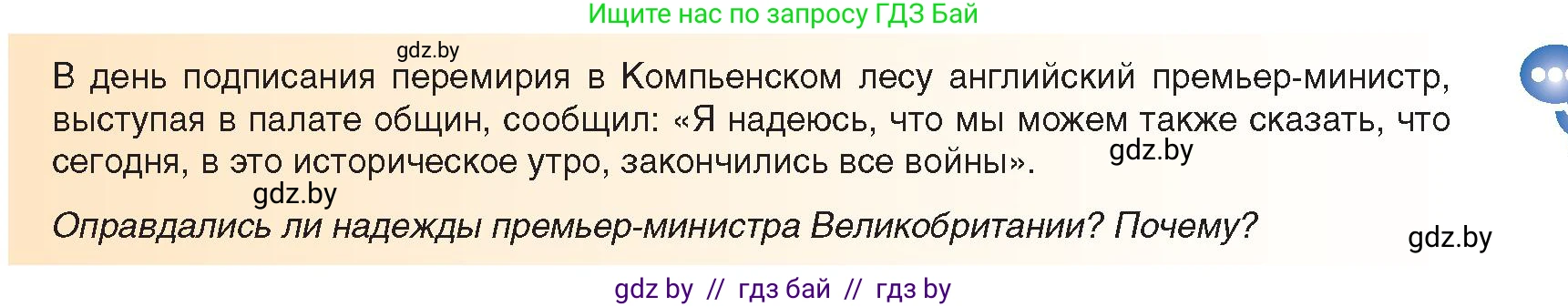 Ищите нас по запросу ГДЗ Бай

gdz.by

В день подписания перемирия в Компьенском лесу английский премьер-министр, выступая в палате общин, сообщил: «Я надеюсь, что мы можем также сказать, что сегодня, в это историческое утро, закончились все войны».

gdz.by

gdz.by

Оправдались ли надежды премьер-министра Великобритании? Почему?

gdz.by

gdz by // гдз бай // гдз by